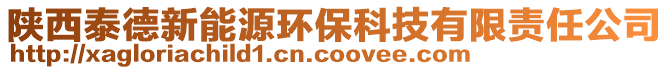 陕西泰德新能源环保科技有限责任公司
http://xagloriachild1.cn.coovee.com